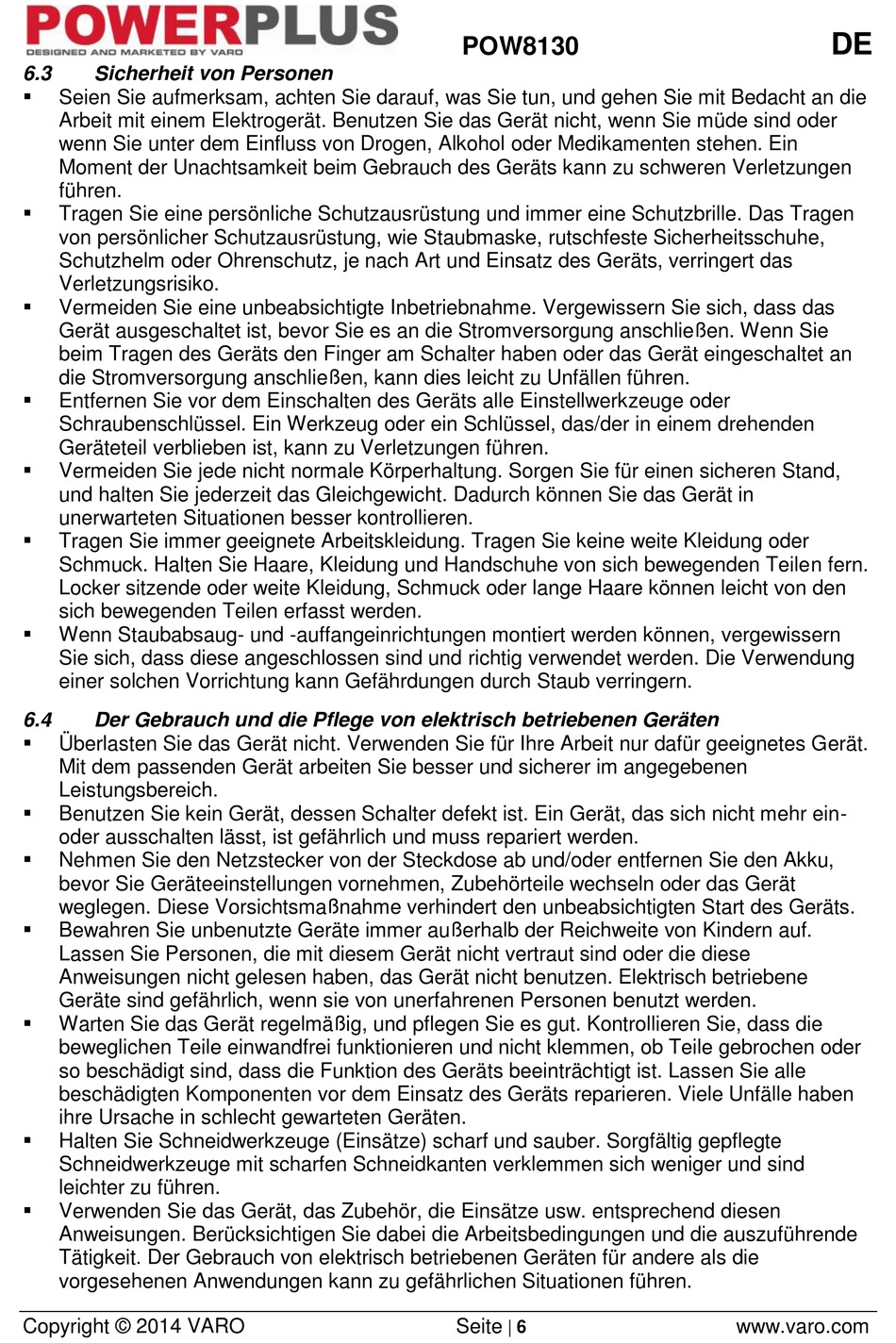 POWERPLUS
DESIGNED AND MARKETED BY VARO

POW8130

DE

6.3 Sicherheit von Personen

▪ Seien Sie aufmerksam, achten Sie darauf, was Sie tun, und gehen Sie mit Bedacht an die Arbeit mit einem Elektrogerät. Benutzen Sie das Gerät nicht, wenn Sie müde sind oder wenn Sie unter dem Einfluss von Drogen, Alkohol oder Medikamenten stehen. Ein Moment der Unachtsamkeit beim Gebrauch des Geräts kann zu schweren Verletzungen führen.
▪ Tragen Sie eine persönliche Schutzausrüstung und immer eine Schutzbrille. Das Tragen von persönlicher Schutzausrüstung, wie Staubmaske, rutschfeste Sicherheitsschuhe, Schutzhelm oder Ohrenschutz, je nach Art und Einsatz des Geräts, verringert das Verletzungsrisiko.
▪ Vermeiden Sie eine unbeabsichtigte Inbetriebnahme. Vergewissern Sie sich, dass das Gerät ausgeschaltet ist, bevor Sie es an die Stromversorgung anschließen. Wenn Sie beim Tragen des Geräts den Finger am Schalter haben oder das Gerät eingeschaltet an die Stromversorgung anschließen, kann dies leicht zu Unfällen führen.
▪ Entfernen Sie vor dem Einschalten des Geräts alle Einstellwerkzeuge oder Schraubenschlüssel. Ein Werkzeug oder ein Schlüssel, das/der in einem drehenden Geräteteil verblieben ist, kann zu Verletzungen führen.
▪ Vermeiden Sie jede nicht normale Körperhaltung. Sorgen Sie für einen sicheren Stand, und halten Sie jederzeit das Gleichgewicht. Dadurch können Sie das Gerät in unerwarteten Situationen besser kontrollieren.
▪ Tragen Sie immer geeignete Arbeitskleidung. Tragen Sie keine weite Kleidung oder Schmuck. Halten Sie Haare, Kleidung und Handschuhe von sich bewegenden Teilen fern. Locker sitzende oder weite Kleidung, Schmuck oder lange Haare können leicht von den sich bewegenden Teilen erfasst werden.
▪ Wenn Staubabsaug- und -auffangeinrichtungen montiert werden können, vergewissern Sie sich, dass diese angeschlossen sind und richtig verwendet werden. Die Verwendung einer solchen Vorrichtung kann Gefährdungen durch Staub verringern.

6.4 Der Gebrauch und die Pflege von elektrisch betriebenen Geräten

▪ Überlasten Sie das Gerät nicht. Verwenden Sie für Ihre Arbeit nur dafür geeignetes Gerät. Mit dem passenden Gerät arbeiten Sie besser und sicherer im angegebenen Leistungsbereich.
▪ Benutzen Sie kein Gerät, dessen Schalter defekt ist. Ein Gerät, das sich nicht mehr ein- oder ausschalten lässt, ist gefährlich und muss repariert werden.
▪ Nehmen Sie den Netzstecker von der Steckdose ab und/oder entfernen Sie den Akku, bevor Sie Geräteeinstellungen vornehmen, Zubehörteile wechseln oder das Gerät weglegen. Diese Vorsichtsmaßnahme verhindert den unbeabsichtigten Start des Geräts.
▪ Bewahren Sie unbenutzte Geräte immer außerhalb der Reichweite von Kindern auf. Lassen Sie Personen, die mit diesem Gerät nicht vertraut sind oder die diese Anweisungen nicht gelesen haben, das Gerät nicht benutzen. Elektrisch betriebene Geräte sind gefährlich, wenn sie von unerfahrenen Personen benutzt werden.
▪ Warten Sie das Gerät regelmäßig, und pflegen Sie es gut. Kontrollieren Sie, dass die beweglichen Teile einwandfrei funktionieren und nicht klemmen, ob Teile gebrochen oder so beschädigt sind, dass die Funktion des Geräts beeinträchtigt ist. Lassen Sie alle beschädigten Komponenten vor dem Einsatz des Geräts reparieren. Viele Unfälle haben ihre Ursache in schlecht gewarteten Geräten.
▪ Halten Sie Schneidwerkzeuge (Einsätze) scharf und sauber. Sorgfältig gepflegte Schneidwerkzeuge mit scharfen Schneidkanten verklemmen sich weniger und sind leichter zu führen.
▪ Verwenden Sie das Gerät, das Zubehör, die Einsätze usw. entsprechend diesen Anweisungen. Berücksichtigen Sie dabei die Arbeitsbedingungen und die auszuführende Tätigkeit. Der Gebrauch von elektrisch betriebenen Geräten für andere als die vorgesehenen Anwendungen kann zu gefährlichen Situationen führen.

Copyright © 2014 VARO Seite | 6 www.varo.com